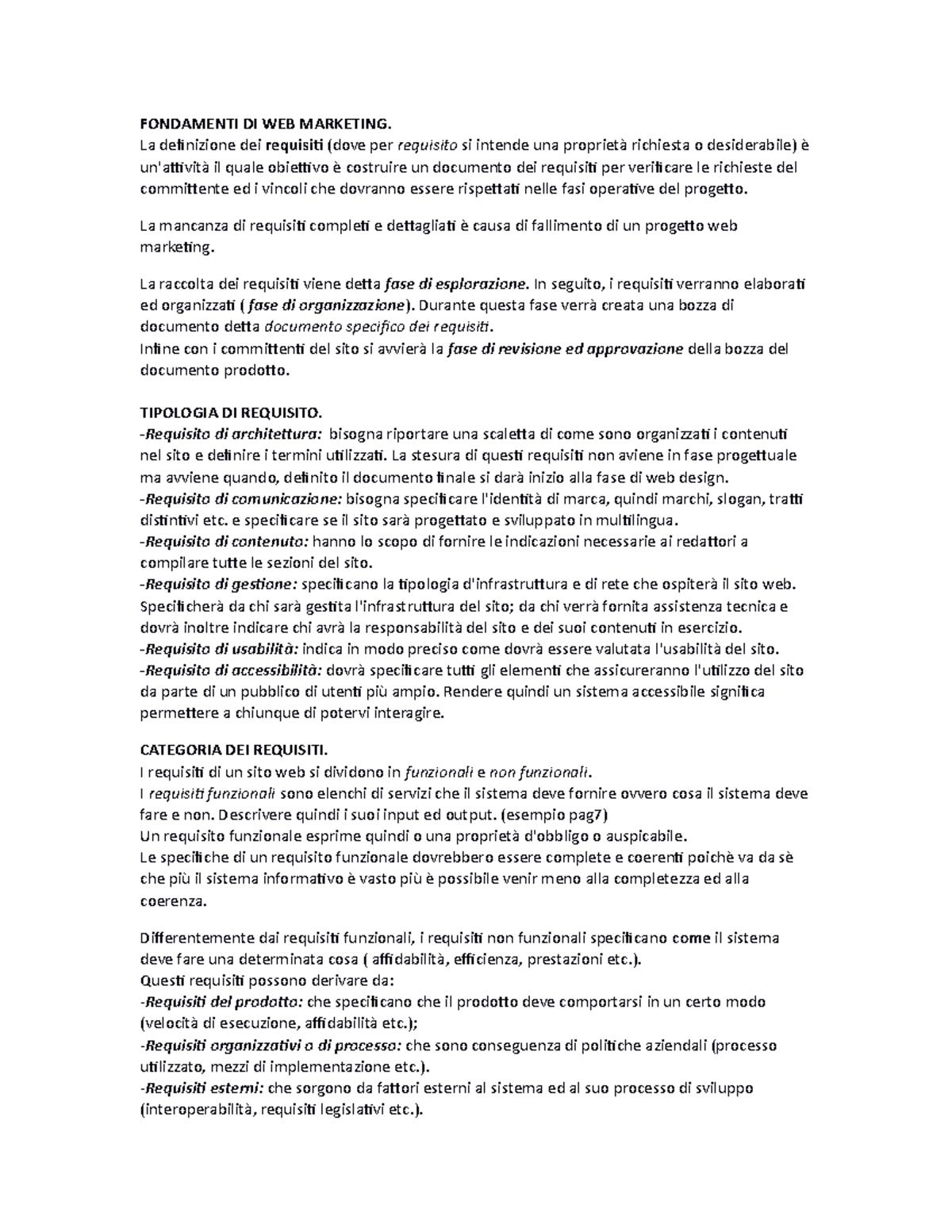 FONDAMENTI DI WEB MARKETING.
La definizione dei requisiti (dove per requisito si intende una proprietà richiesta o desiderabile) è un'attività il quale obiettivo è costruire un documento dei requisiti per verificare le richieste del committente ed i vincoli che dovranno essere rispettati nelle fasi operative del progetto.

La mancanza di requisiti completi e dettagliati è causa di fallimento di un progetto web marketing.

La raccolta dei requisiti viene detta fase di esplorazione. In seguito, i requisiti verranno elaborati ed organizzati ( fase di organizzazione). Durante questa fase verrà creata una bozza di documento detta documento specifico dei requisiti.
Infine con i committenti del sito si avvierà la fase di revisione ed approvazione della bozza del documento prodotto.

TIPOLOGIA DI REQUISITO.
-Requisito di architettura: bisogna riportare una scaletta di come sono organizzati i contenuti nel sito e definire i termini utilizzati. La stesura di questi requisiti non aviene in fase progettuale ma avviene quando, definito il documento finale si darà inizio alla fase di web design.
-Requisito di comunicazione: bisogna specificare l'identità di marca, quindi marchi, slogan, tratti distintivi etc. e specificare se il sito sarà progettato e sviluppato in multilingua.
-Requisito di contenuto: hanno lo scopo di fornire le indicazioni necessarie ai redattori a compilare tutte le sezioni del sito.
-Requisito di gestione: specificano la tipologia d'infrastruttura e di rete che ospiterà il sito web. Specificherà da chi sarà gestita l'infrastruttura del sito; da chi verrà fornita assistenza tecnica e dovrà inoltre indicare chi avrà la responsabilità del sito e dei suoi contenuti in esercizio.
-Requisito di usabilità: indica in modo preciso come dovrà essere valutata l'usabilità del sito.
-Requisito di accessibilità: dovrà specificare tutti gli elementi che assicureranno l'utilizzo del sito da parte di un pubblico di utenti più ampio. Rendere quindi un sistema accessibile significa permettere a chiunque di potervi interagire.

CATEGORIA DEI REQUISITI.
I requisiti di un sito web si dividono in funzionali e non funzionali.
I requisiti funzionali sono elenchi di servizi che il sistema deve fornire ovvero cosa il sistema deve fare e non. Descrivere quindi i suoi input ed output. (esempio pag7)
Un requisito funzionale esprime quindi o una proprietà d'obbligo o auspicabile.
Le specifiche di un requisito funzionale dovrebbero essere complete e coerenti poichè va da sè che più il sistema informativo è vasto più è possibile venir meno alla completezza ed alla coerenza.

Differentemente dai requisiti funzionali, i requisiti non funzionali specificano come il sistema deve fare una determinata cosa ( affidabilità, efficienza, prestazioni etc.).
Questi requisiti possono derivare da:
-Requisiti del prodotto: che specificano che il prodotto deve comportarsi in un certo modo (velocità di esecuzione, affidabilità etc.);
-Requisiti organizzativi o di processo: che sono conseguenza di politiche aziendali (processo utilizzato, mezzi di implementazione etc.).
-Requisiti esterni: che sorgono da fattori esterni al sistema ed al suo processo di sviluppo (interoperabilità, requisiti legislativi etc.).